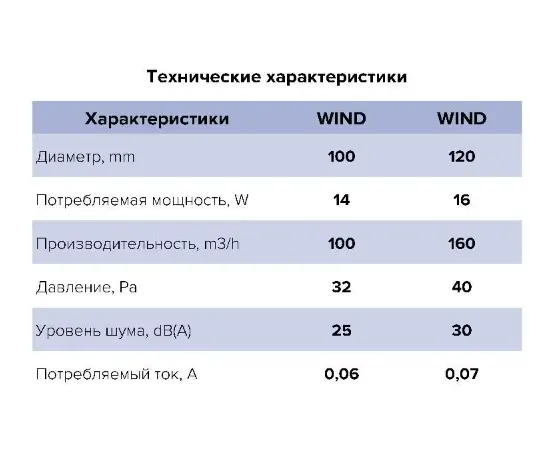 Технические характеристики

| Характеристики | WIND | WIND |
|---|---|---|
| Диаметр, mm | 100 | 120 |
| Потребляемая мощность, W | 14 | 16 |
| Производительность, m3/h | 100 | 160 |
| Давление, Pa | 32 | 40 |
| Уровень шума, dB(A) | 25 | 30 |
| Потребляемый ток, A | 0,06 | 0,07 |